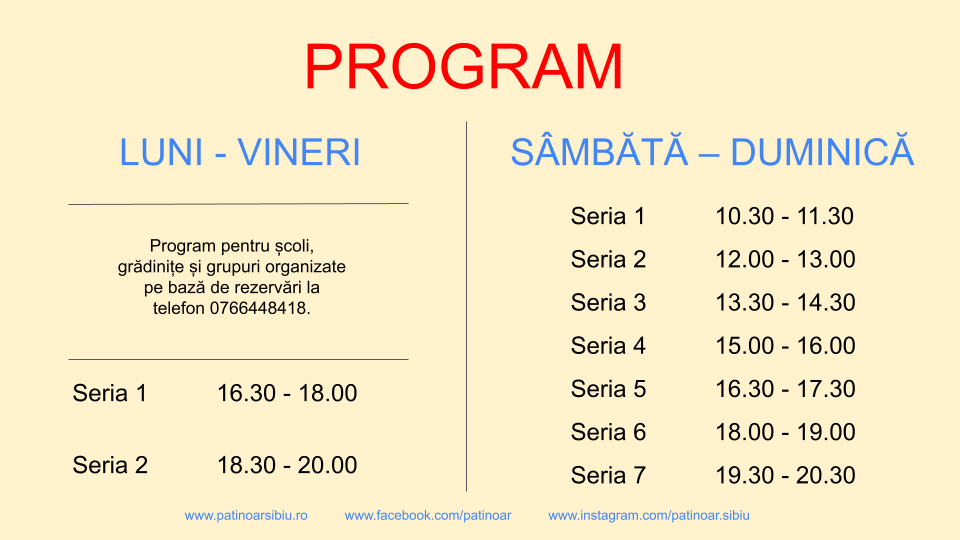 PROGRAM

LUNI - VINERI

Program pentru școli, grădinițe și grupuri organizate pe bază de rezervări la telefon 0766448418.

Seria 1 16.30 - 18.00

Seria 2 18.30 - 20.00

SÂMBĂTĂ – DUMINICĂ

Seria 1 10.30 - 11.30
Seria 2 12.00 - 13.00
Seria 3 13.30 - 14.30
Seria 4 15.00 - 16.00
Seria 5 16.30 - 17.30
Seria 6 18.00 - 19.00
Seria 7 19.30 - 20.30

www.patinoarsibiu.ro www.facebook.com/patinoar www.instagram.com/patinoar.sibiu